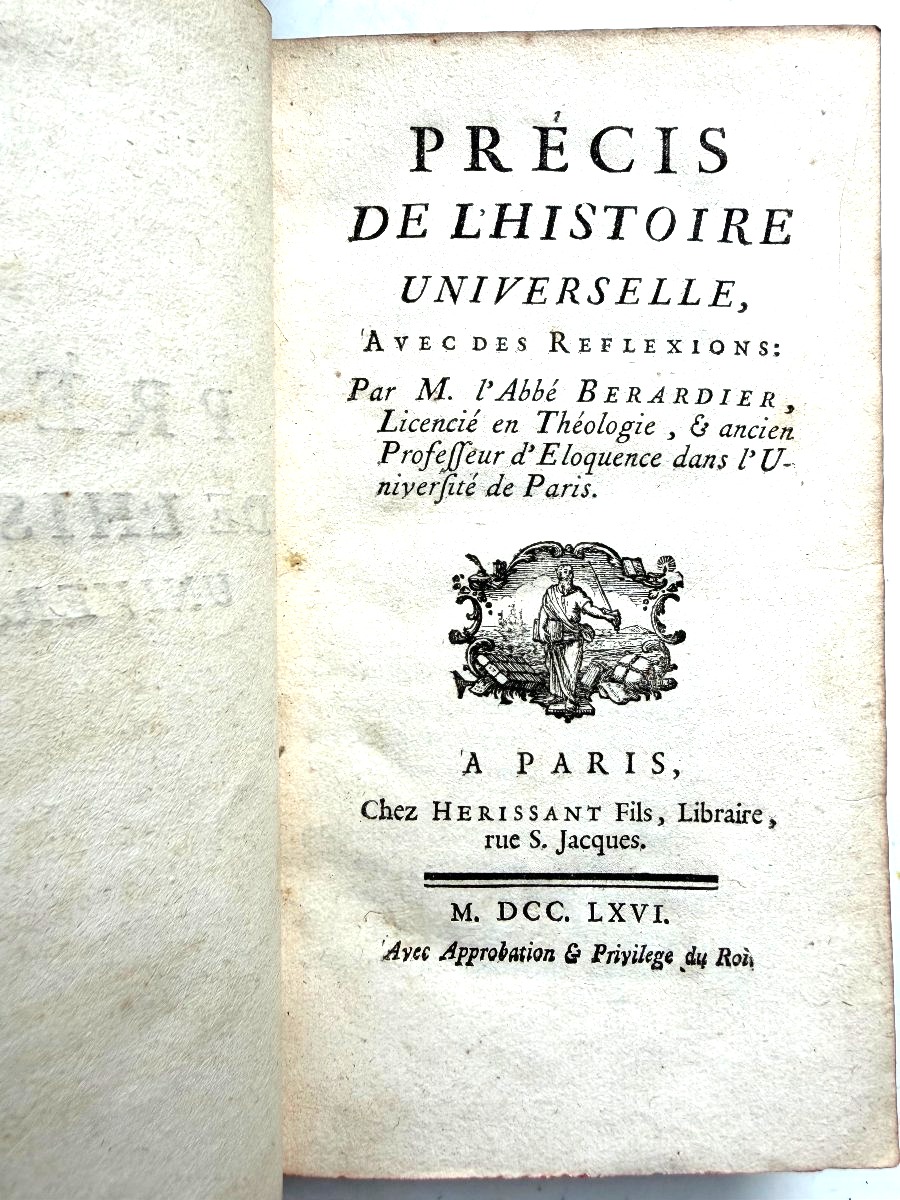 PRÉCIS
DE L'HISTOIRE
UNIVERSELLE,
AVEC DES REFLEXIONS:
Par M. l'Abbé BERARDIER, Licencié en Théologie, & ancien Professeur d'Eloquence dans l'Université de Paris.

A PARIS,
Chez HERISSANT Fils, Libraire, rue S. Jacques.

M. DCC. LXVI.
Avec Approbation & Privilege du Roi.